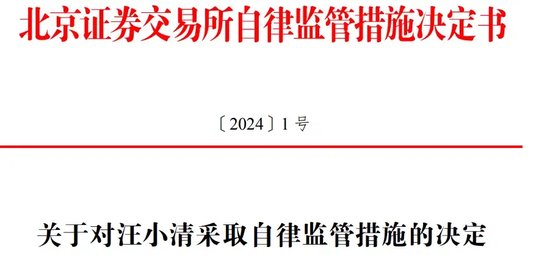 北京证券交易所自律监管措施决定书

〔2024〕1 号

关于对汪小清采取自律监管措施的决定